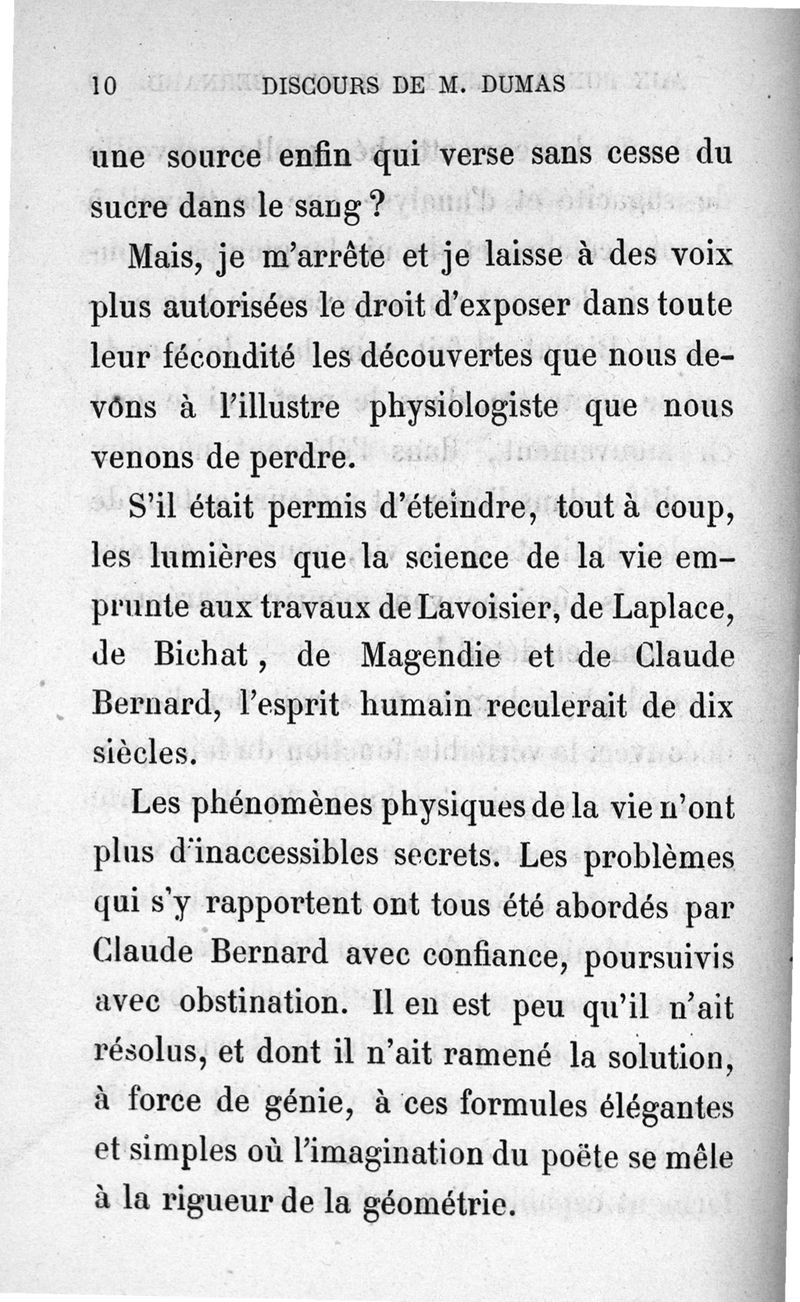 10 DISCOURS DE M. DUMAS

une source enfin qui verse sans cesse du sucre dans le sang ?

Mais, je m'arrête et je laisse à des voix plus autorisées le droit d'exposer dans toute leur fécondité les découvertes que nous devons à l'illustre physiologiste que nous venons de perdre.

S'il était permis d'éteindre, tout à coup, les lumières que la science de la vie emprunte aux travaux de Lavoisier, de Laplace, de Bichat, de Magendie et de Claude Bernard, l'esprit humain reculerait de dix siècles.

Les phénomènes physiques de la vie n'ont plus d'inaccessibles secrets. Les problèmes qui s'y rapportent ont tous été abordés par Claude Bernard avec confiance, poursuivis avec obstination. Il en est peu qu'il n'ait résolus, et dont il n'ait ramené la solution, à force de génie, à ces formules élégantes et simples où l'imagination du poëte se mêle à la rigueur de la géométrie.